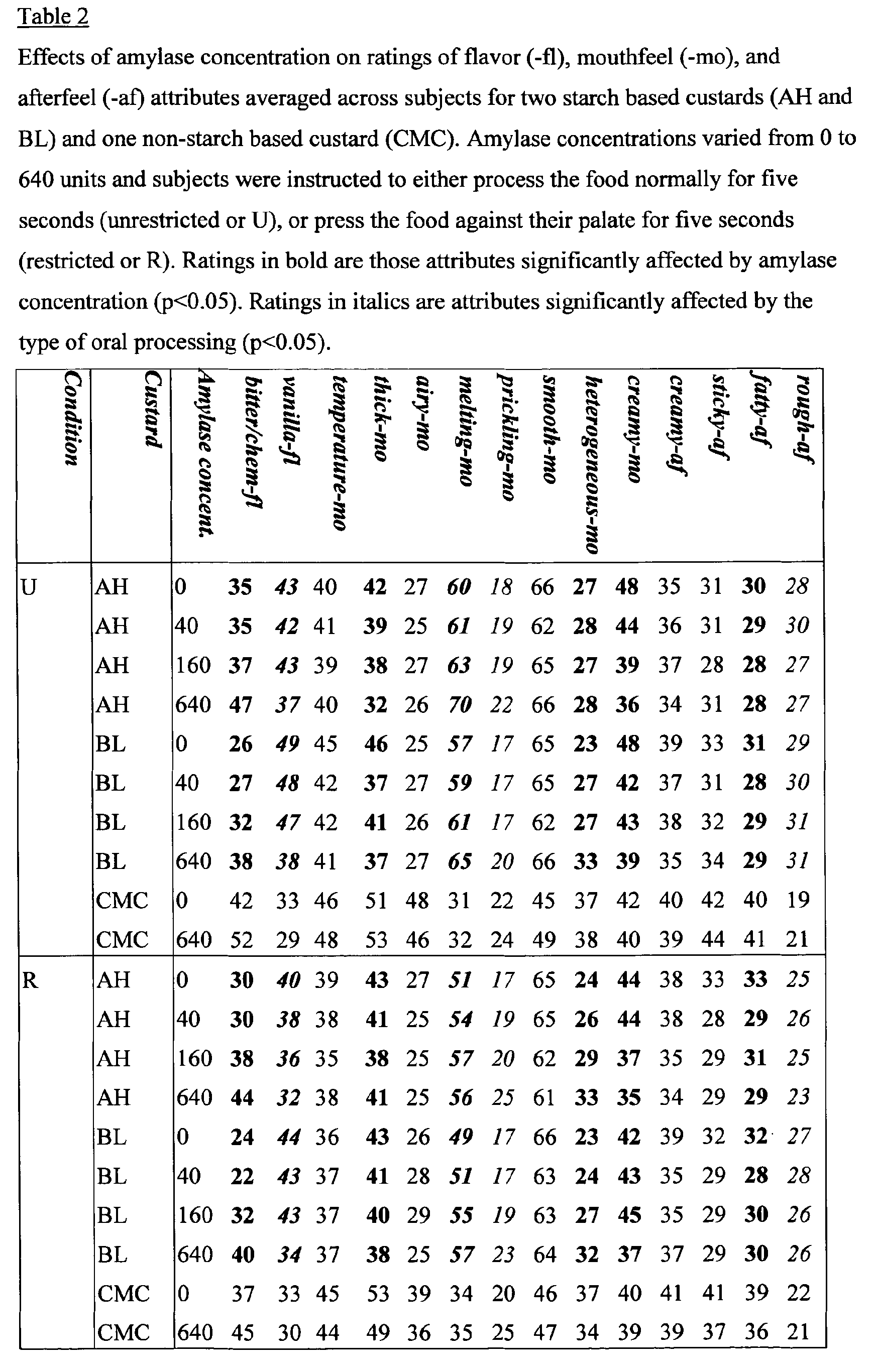 Table 2

Effects of amylase concentration on ratings of flavor (-fl), mouthfeel (-mo), and afterfeel (-af) attributes averaged across subjects for two starch based custards (AH and BL) and one non-starch based custard (CMC). Amylase concentrations varied from 0 to 640 units and subjects were instructed to either process the food normally for five seconds (unrestricted or U), or press the food against their palate for five seconds (restricted or R). Ratings in bold are those attributes significantly affected by amylase concentration (p<0.05). Ratings in italics are attributes significantly affected by the type of oral processing (p<0.05).

| Condition | Custard | Amylase concent. | bitter/chem-fl | vanilla-fl | temperature-mo | thick-mo | airy-mo | melting-mo | prickling-mo | smooth-mo | heterogeneous-mo | creamy-mo | creamy-af | sticky-af | fatty-af | rough-af |
|---|---|---|---|---|---|---|---|---|---|---|---|---|---|---|---|---|
| U | AH | 0 | 35 | 43 | 40 | 42 | 27 | 60 | 18 | 66 | 27 | 48 | 35 | 31 | 30 | 28 |
| | AH | 40 | 35 | 42 | 41 | 39 | 25 | 61 | 19 | 62 | 28 | 44 | 36 | 31 | 29 | 30 |
| | AH | 160 | 37 | 43 | 39 | 38 | 27 | 63 | 19 | 65 | 27 | 39 | 37 | 28 | 28 | 27 |
| | AH | 640 | 47 | 37 | 40 | 32 | 26 | 70 | 22 | 66 | 28 | 36 | 34 | 31 | 28 | 27 |
| | BL | 0 | 26 | 49 | 45 | 46 | 25 | 57 | 17 | 65 | 23 | 48 | 39 | 33 | 31 | 29 |
| | BL | 40 | 27 | 48 | 42 | 37 | 27 | 59 | 17 | 65 | 27 | 42 | 37 | 31 | 28 | 30 |
| | BL | 160 | 32 | 47 | 42 | 41 | 26 | 61 | 17 | 62 | 27 | 43 | 38 | 32 | 29 | 31 |
| | BL | 640 | 38 | 38 | 41 | 37 | 27 | 65 | 20 | 66 | 33 | 39 | 35 | 34 | 29 | 31 |
| | CMC | 0 | 42 | 33 | 46 | 51 | 48 | 31 | 22 | 45 | 37 | 42 | 40 | 42 | 40 | 19 |
| | CMC | 640 | 52 | 29 | 48 | 53 | 46 | 32 | 24 | 49 | 38 | 40 | 39 | 44 | 41 | 21 |
| R | AH | 0 | 30 | 40 | 39 | 43 | 27 | 51 | 17 | 65 | 24 | 44 | 38 | 33 | 33 | 25 |
| | AH | 40 | 30 | 38 | 38 | 41 | 25 | 54 | 19 | 65 | 26 | 44 | 38 | 28 | 29 | 26 |
| | AH | 160 | 38 | 36 | 35 | 38 | 25 | 57 | 20 | 62 | 29 | 37 | 35 | 29 | 31 | 25 |
| | AH | 640 | 44 | 32 | 38 | 41 | 25 | 56 | 25 | 61 | 33 | 35 | 34 | 29 | 29 | 23 |
| | BL | 0 | 24 | 44 | 36 | 43 | 26 | 49 | 17 | 66 | 23 | 42 | 39 | 32 | 32 | 27 |
| | BL | 40 | 22 | 43 | 37 | 41 | 28 | 51 | 17 | 63 | 24 | 43 | 35 | 29 | 28 | 28 |
| | BL | 160 | 32 | 43 | 37 | 40 | 29 | 55 | 19 | 63 | 27 | 45 | 35 | 29 | 30 | 26 |
| | BL | 640 | 40 | 34 | 37 | 38 | 25 | 57 | 23 | 64 | 32 | 37 | 37 | 29 | 30 | 26 |
| | CMC | 0 | 37 | 33 | 45 | 53 | 39 | 34 | 20 | 46 | 37 | 40 | 41 | 41 | 39 | 22 |
| | CMC | 640 | 45 | 30 | 44 | 49 | 36 | 35 | 25 | 47 | 34 | 39 | 39 | 37 | 36 | 21 |